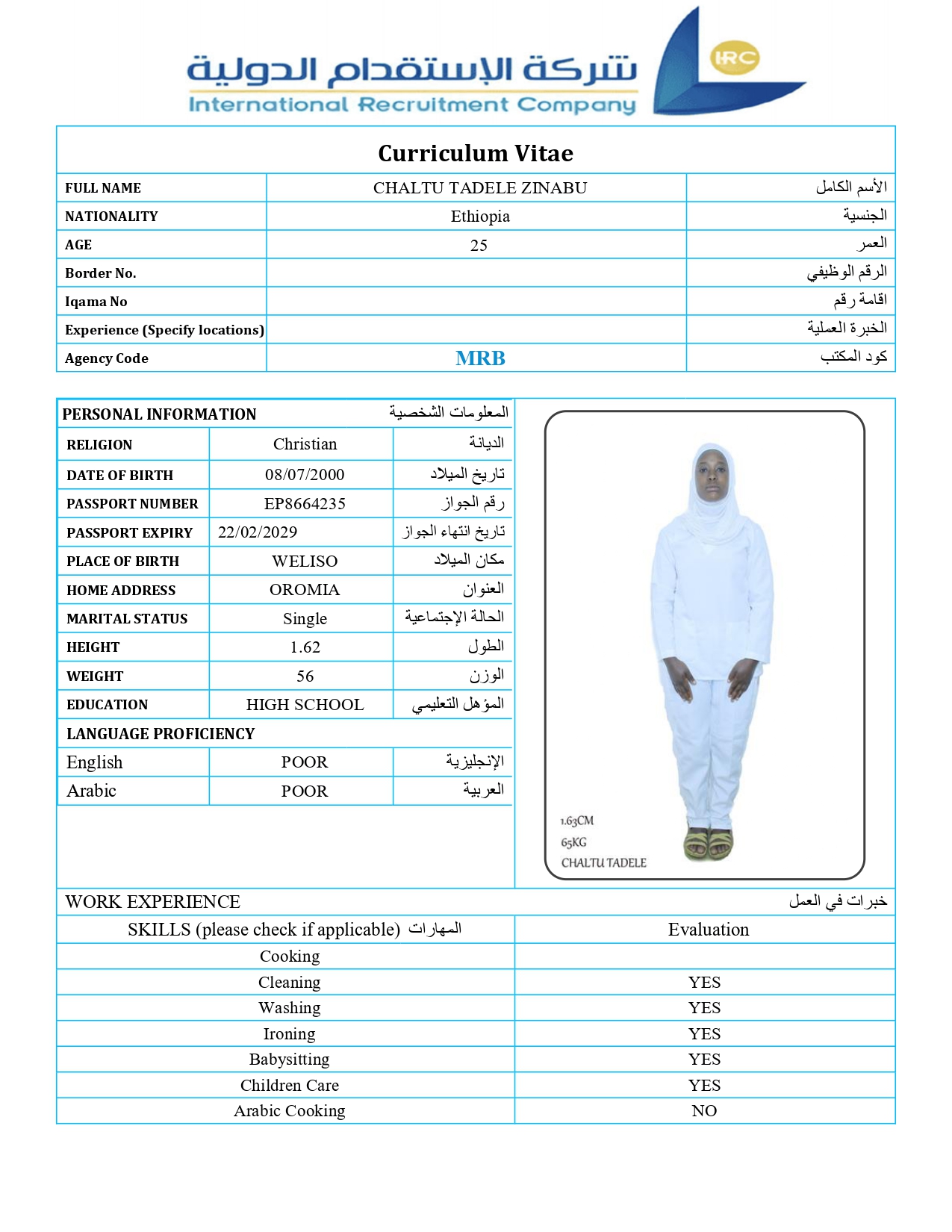 شركة الإستقدام الدولية
International Recruitment Company
IRC

Curriculum Vitae

| FULL NAME | CHALTU TADELE ZINABU | الأسم الكامل |
|---|---|---|
| NATIONALITY | Ethiopia | الجنسية |
| AGE | 25 | العمر |
| Border No. | | الرقم الوظيفي |
| Iqama No | | اقامة رقم |
| Experience (Specify locations) | | الخبرة العملية |
| Agency Code | MRB | كود المكتب |

| PERSONAL INFORMATION | | المعلومات الشخصية |
|---|---|---|
| RELIGION | Christian | الديانة |
| DATE OF BIRTH | 08/07/2000 | تاريخ الميلاد |
| PASSPORT NUMBER | EP8664235 | رقم الجواز |
| PASSPORT EXPIRY | 22/02/2029 | تاريخ انتهاء الجواز |
| PLACE OF BIRTH | WELISO | مكان الميلاد |
| HOME ADDRESS | OROMIA | العنوان |
| MARITAL STATUS | Single | الحالة الإجتماعية |
| HEIGHT | 1.62 | الطول |
| WEIGHT | 56 | الوزن |
| EDUCATION | HIGH SCHOOL | المؤهل التعليمي |
| LANGUAGE PROFICIENCY | | |
| English | POOR | الإنجليزية |
| Arabic | POOR | العربية |

1.63CM
65KG
CHALTU TADELE

WORK EXPERIENCE خبرات في العمل

| SKILLS (please check if applicable) المهارات | Evaluation |
|---|---|
| Cooking | |
| Cleaning | YES |
| Washing | YES |
| Ironing | YES |
| Babysitting | YES |
| Children Care | YES |
| Arabic Cooking | NO |